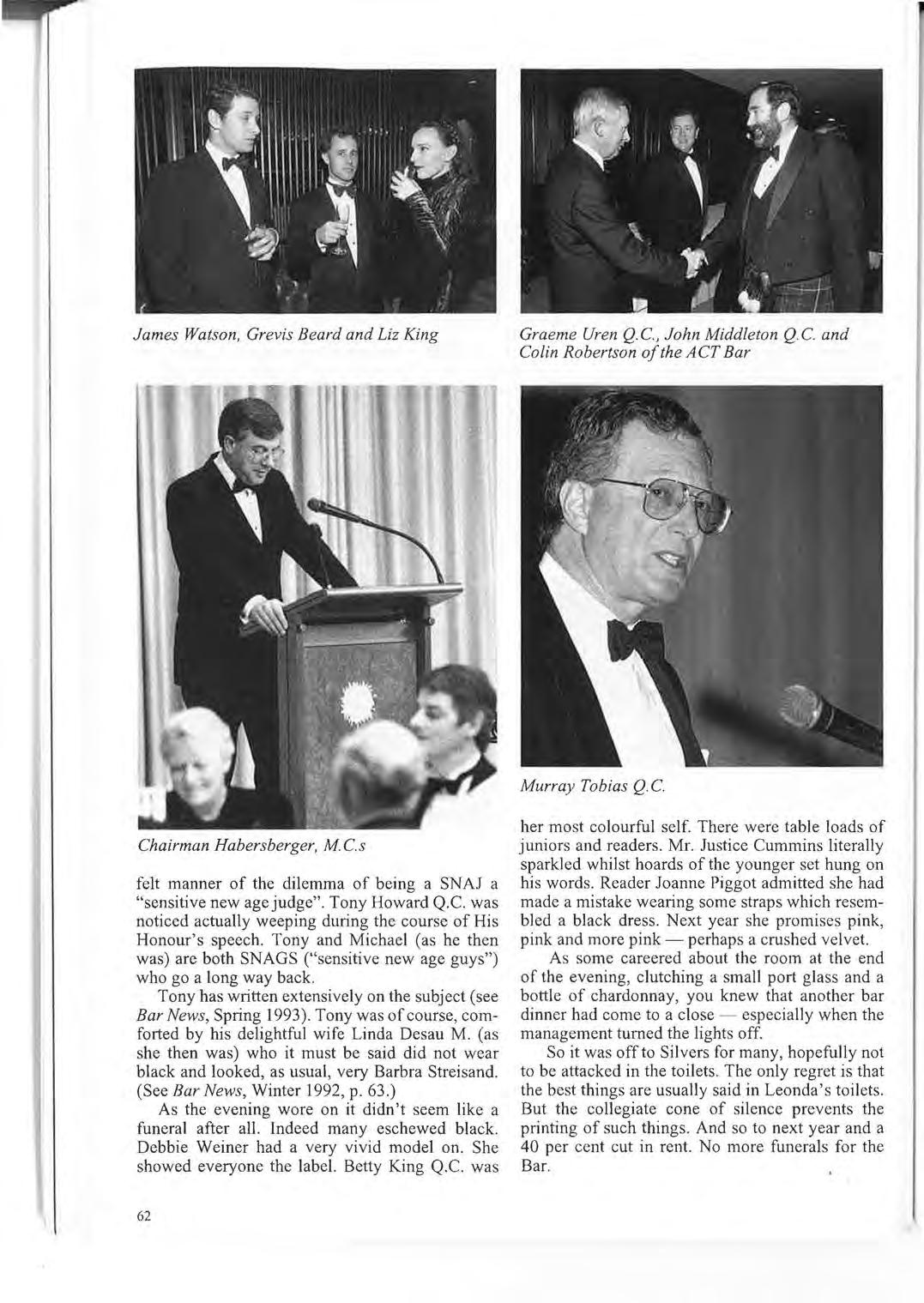 James Watson, Grevis Beard and Liz King

Graeme Uren Q.C., John Middleton Q.C. and Colin Robertson of the ACT Bar

Chairman Habersberger, M.C.s

Murray Tobias Q.C.

felt manner of the dilemma of being a SNAJ a "sensitive new age judge". Tony Howard Q.C. was noticed actually weeping during the course of His Honour's speech. Tony and Michael (as he then was) are both SNAGS ("sensitive new age guys") who go a long way back.

Tony has written extensively on the subject (see Bar News, Spring 1993). Tony was of course, comforted by his delightful wife Linda Desau M. (as she then was) who it must be said did not wear black and looked, as usual, very Barbra Streisand. (See Bar News, Winter 1992, p. 63.)

As the evening wore on it didn't seem like a funeral after all. Indeed many eschewed black. Debbie Weiner had a very vivid model on. She showed everyone the label. Betty King Q.C. was her most colourful self. There were table loads of juniors and readers. Mr. Justice Cummins literally sparkled whilst hoards of the younger set hung on his words. Reader Joanne Piggot admitted she had made a mistake wearing some straps which resembled a black dress. Next year she promises pink, pink and more pink — perhaps a crushed velvet.

As some careered about the room at the end of the evening, clutching a small port glass and a bottle of chardonnay, you knew that another bar dinner had come to a close — especially when the management turned the lights off.

So it was off to Silvers for many, hopefully not to be attacked in the toilets. The only regret is that the best things are usually said in Leonda's toilets. But the collegiate cone of silence prevents the printing of such things. And so to next year and a 40 per cent cut in rent. No more funerals for the Bar.

62